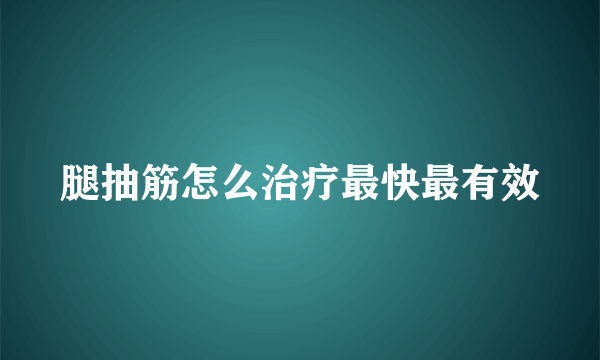 腿抽筋怎么治疗最快最有效